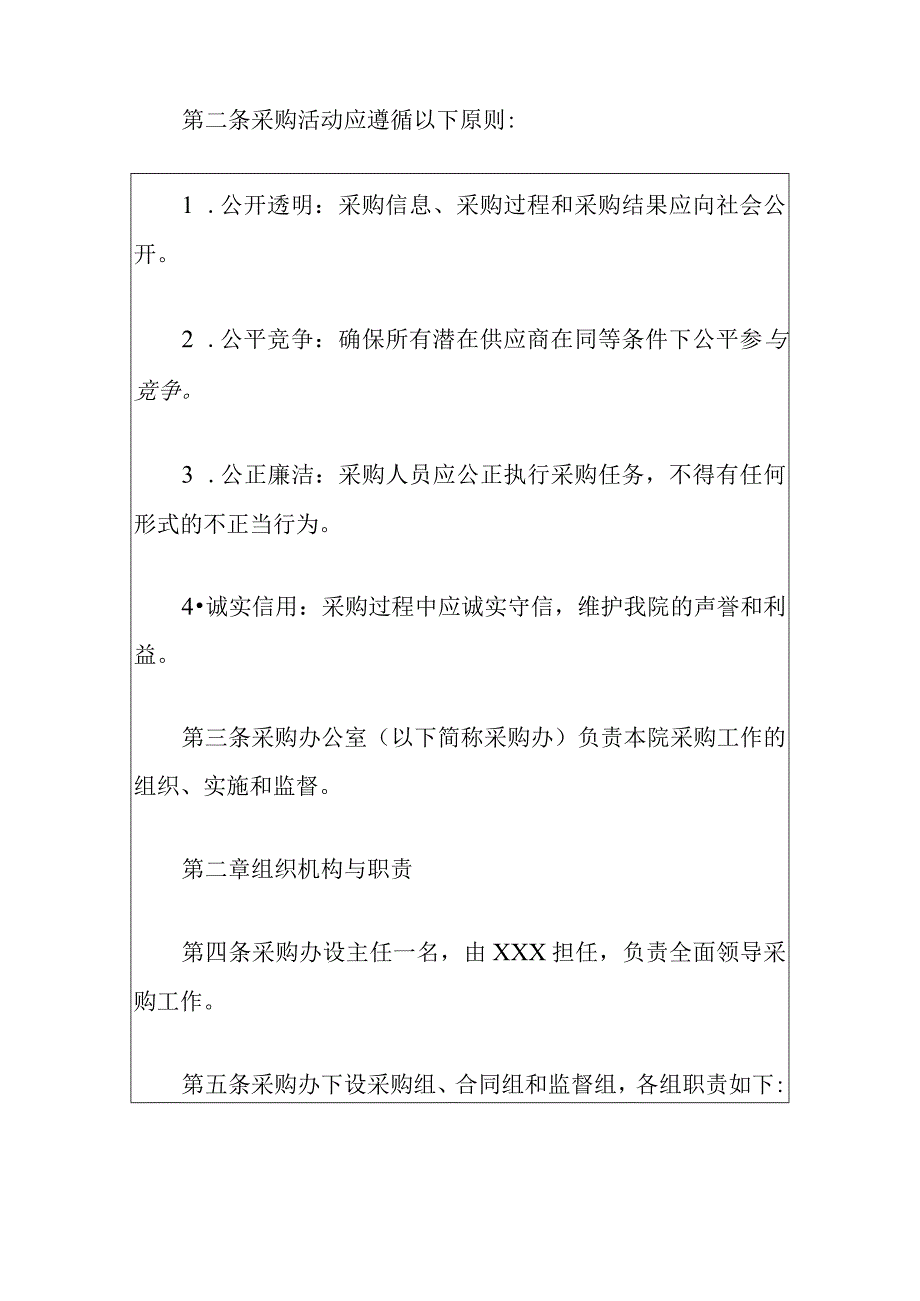 第二条采购活动应遵循以下原则:

1．公开透明：采购信息、采购过程和采购结果应向社会公开。

2．公平竞争：确保所有潜在供应商在同等条件下公平参与竞争。

3．公正廉洁：采购人员应公正执行采购任务，不得有任何形式的不正当行为。

4•诚实信用：采购过程中应诚实守信，维护我院的声誉和利益。

第三条采购办公室（以下简称采购办）负责本院采购工作的组织、实施和监督。

第二章组织机构与职责

第四条采购办设主任一名，由XXX担任，负责全面领导采购工作。

第五条采购办下设采购组、合同组和监督组，各组职责如下: